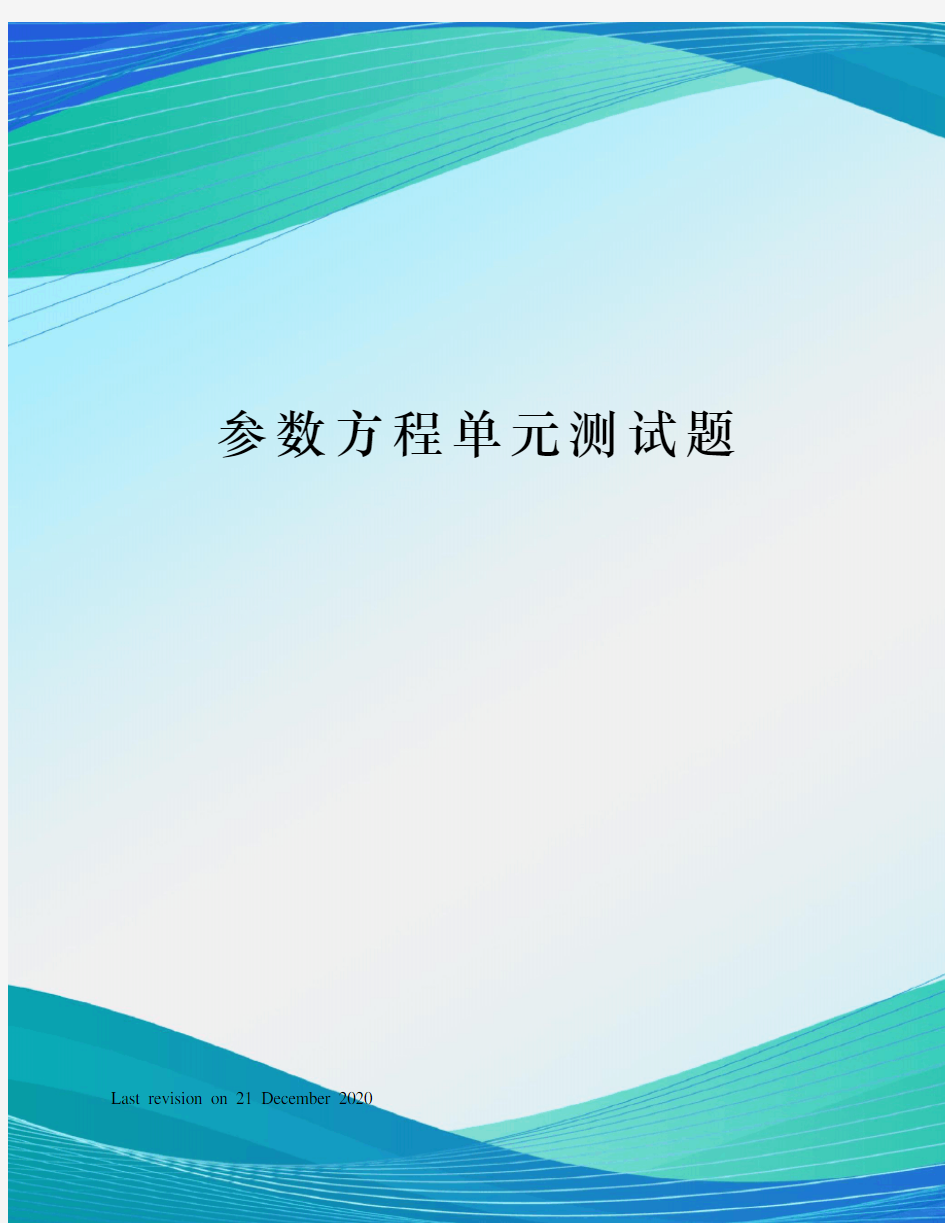 参数方程单元测试题

Last revision on 21 December 2020